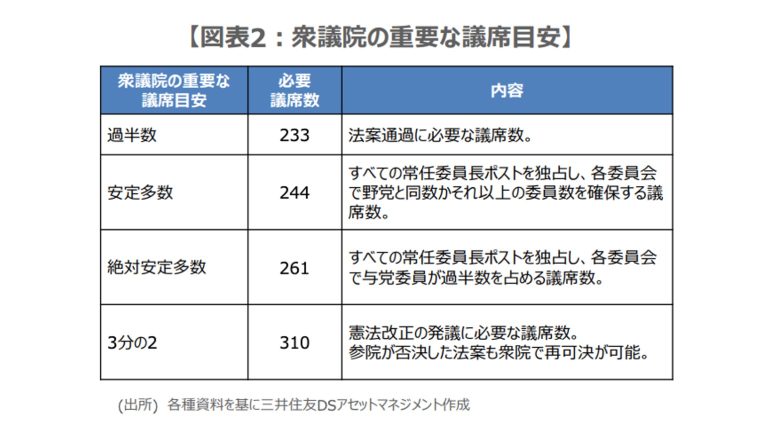 【図表2：衆議院の重要な議席目安】

| 衆議院の重要な議席目安 | 必要議席数 | 内容 |
|---|---|---|
| 過半数 | 233 | 法案通過に必要な議席数。 |
| 安定多数 | 244 | すべての常任委員長ポストを独占し、各委員会で野党と同数かそれ以上の委員数を確保する議席数。 |
| 絶対安定多数 | 261 | すべての常任委員長ポストを独占し、各委員会で与党委員が過半数を占める議席数。 |
| 3分の2 | 310 | 憲法改正の発議に必要な議席数。参院が否決した法案も衆院で再可決が可能。 |

(出所) 各種資料を基に三井住友DSアセットマネジメント作成